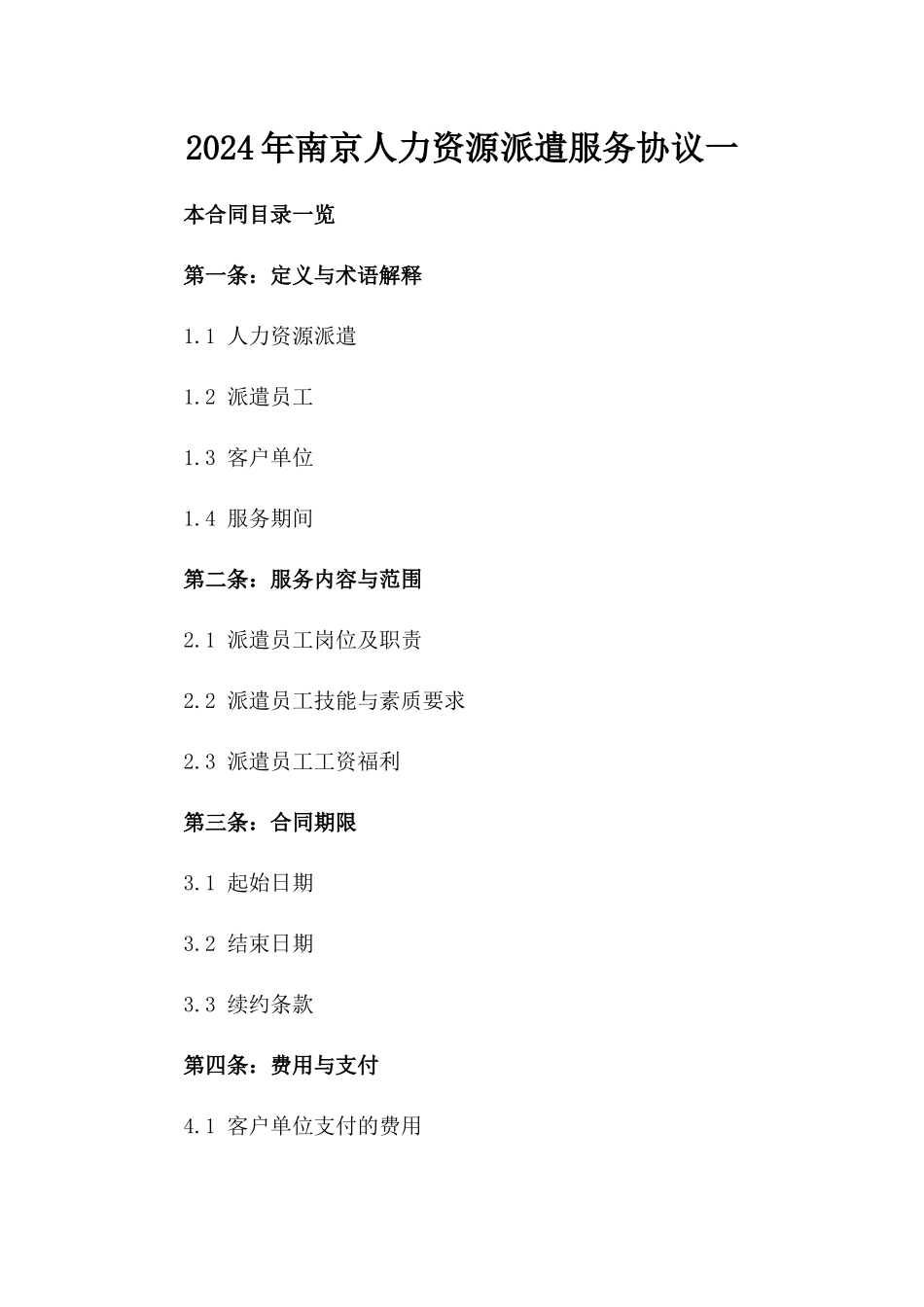 2024年南京人力资源派遣服务协议一

本合同目录一览

第一条：定义与术语解释

1.1 人力资源派遣

1.2 派遣员工

1.3 客户单位

1.4 服务期间

第二条：服务内容与范围

2.1 派遣员工岗位及职责

2.2 派遣员工技能与素质要求

2.3 派遣员工工资福利

第三条：合同期限

3.1 起始日期

3.2 结束日期

3.3 续约条款

第四条：费用与支付

4.1 客户单位支付的费用